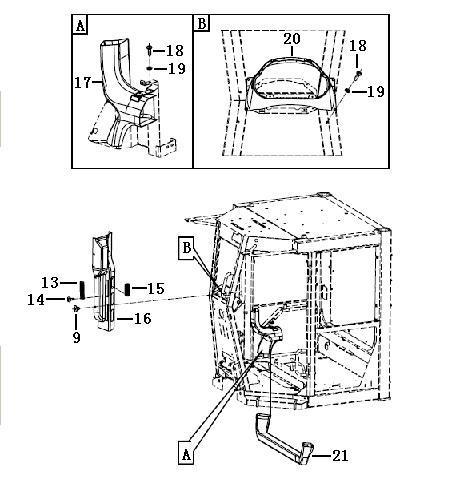 A
18
19
17
B
20
18
19
B
13
15
14
16
9
A
21